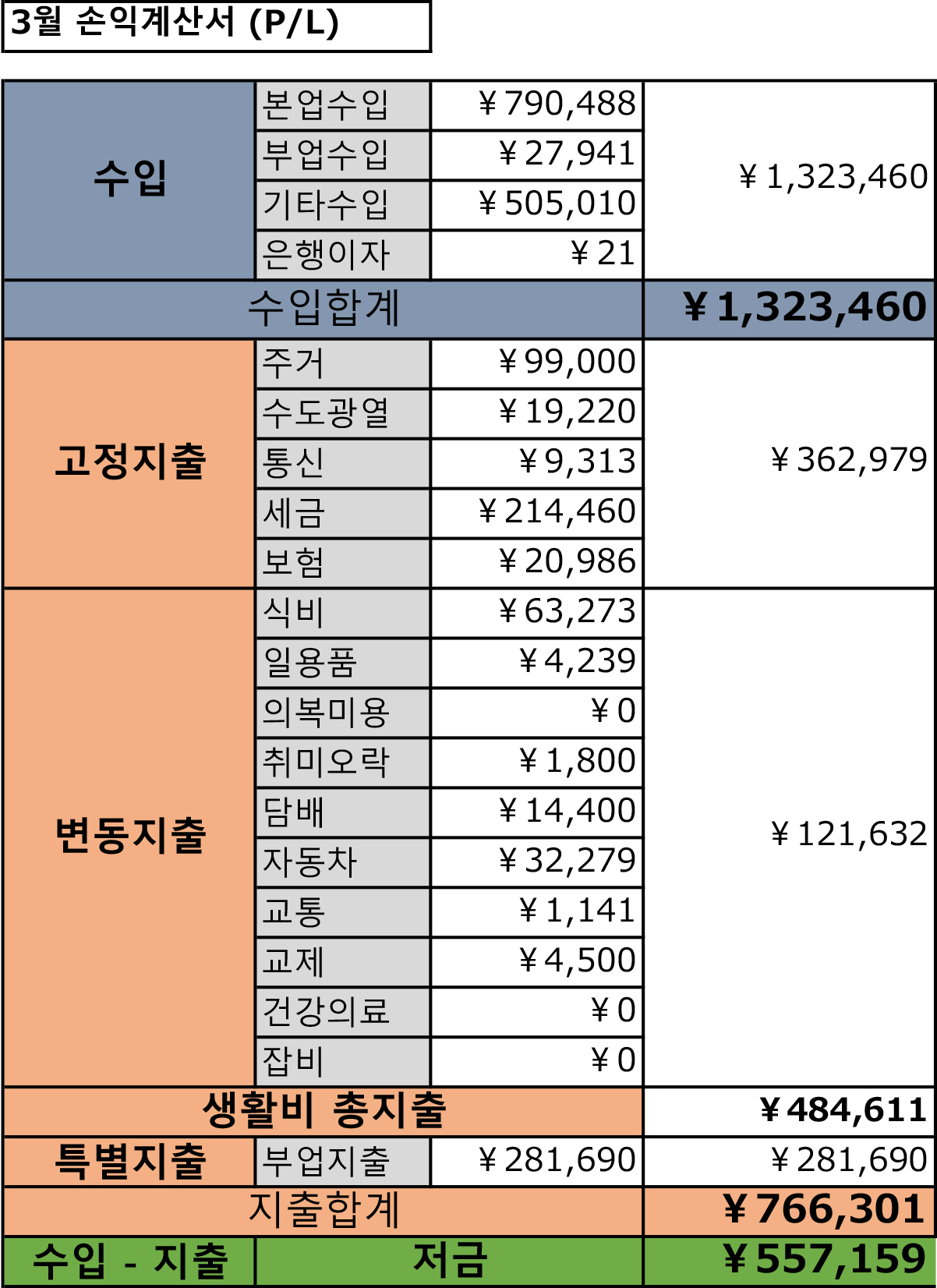 3월 손익계산서 (P/L)

| 수입 | 본업수입 | ￥790,488 | ￥1,323,460 |
|---|---|---|---|
| | 부업수입 | ￥27,941 | |
| | 기타수입 | ￥505,010 | |
| | 은행이자 | ￥21 | |
| 수입합계 | | | ￥1,323,460 |
| 고정지출 | 주거 | ￥99,000 | ￥362,979 |
| | 수도광열 | ￥19,220 | |
| | 통신 | ￥9,313 | |
| | 세금 | ￥214,460 | |
| | 보험 | ￥20,986 | |
| 변동지출 | 식비 | ￥63,273 | ￥121,632 |
| | 일용품 | ￥4,239 | |
| | 의복미용 | ￥0 | |
| | 취미오락 | ￥1,800 | |
| | 담배 | ￥14,400 | |
| | 자동차 | ￥32,279 | |
| | 교통 | ￥1,141 | |
| | 교제 | ￥4,500 | |
| | 건강의료 | ￥0 | |
| | 잡비 | ￥0 | |
| 생활비 총지출 | | | ￥484,611 |
| 특별지출 | 부업지출 | ￥281,690 | ￥281,690 |
| 지출합계 | | | ￥766,301 |
| 수입 - 지출 | 저금 | | ￥557,159 |